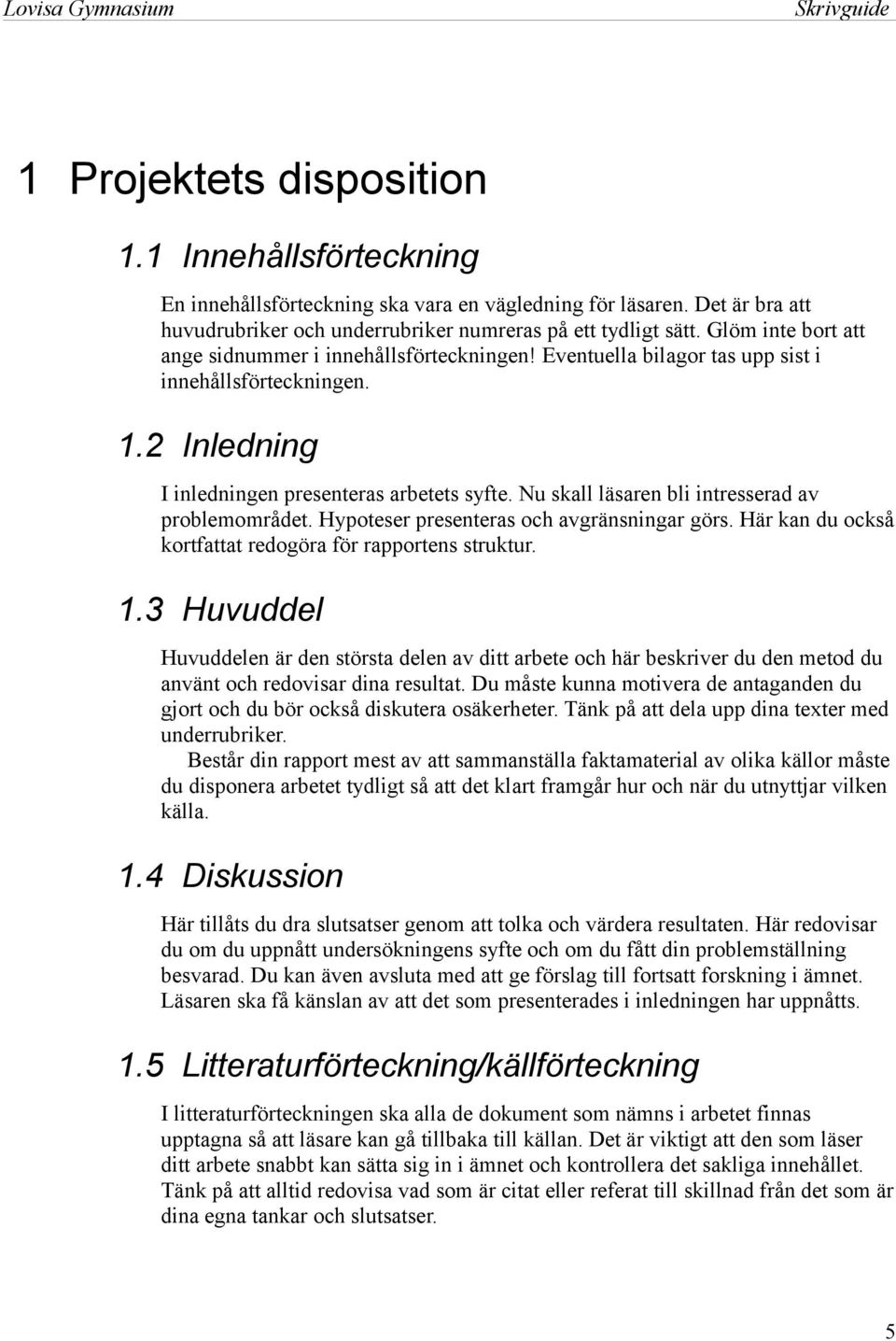 Lovisa Gymnasium Skrivguide

1 Projektets disposition

1.1 Innehållsförteckning

En innehållsförteckning ska vara en vägledning för läsaren. Det är bra att huvudrubriker och underrubriker numreras på ett tydligt sätt. Glöm inte bort att ange sidnummer i innehållsförteckningen! Eventuella bilagor tas upp sist i innehållsförteckningen.

1.2 Inledning

I inledningen presenteras arbetets syfte. Nu skall läsaren bli intresserad av problemområdet. Hypoteser presenteras och avgränsningar görs. Här kan du också kortfattat redogöra för rapportens struktur.

1.3 Huvuddel

Huvuddelen är den största delen av ditt arbete och här beskriver du den metod du använt och redovisar dina resultat. Du måste kunna motivera de antaganden du gjort och du bör också diskutera osäkerheter. Tänk på att dela upp dina texter med underrubriker.

Består din rapport mest av att sammanställa faktamaterial av olika källor måste du disponera arbetet tydligt så att det klart framgår hur och när du utnyttjar vilken källa.

1.4 Diskussion

Här tillåts du dra slutsatser genom att tolka och värdera resultaten. Här redovisar du om du uppnått undersökningens syfte och om du fått din problemställning besvarad. Du kan även avsluta med att ge förslag till fortsatt forskning i ämnet. Läsaren ska få känslan av att det som presenterades i inledningen har uppnåtts.

1.5 Litteraturförteckning/källförteckning

I litteraturförteckningen ska alla de dokument som nämns i arbetet finnas upptagna så att läsare kan gå tillbaka till källan. Det är viktigt att den som läser ditt arbete snabbt kan sätta sig in i ämnet och kontrollera det sakliga innehållet. Tänk på att alltid redovisa vad som är citat eller referat till skillnad från det som är dina egna tankar och slutsatser.

5